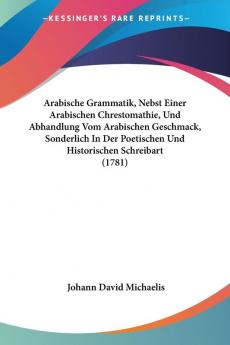 —KESSINGER'S RARE REPRINTS—

Arabische Grammatik, Nebst Einer Arabischen Chrestomathie, Und Abhandlung Vom Arabischen Geschmack, Sonderlich In Der Poetischen Und Historischen Schreibart (1781)

Johann David Michaelis